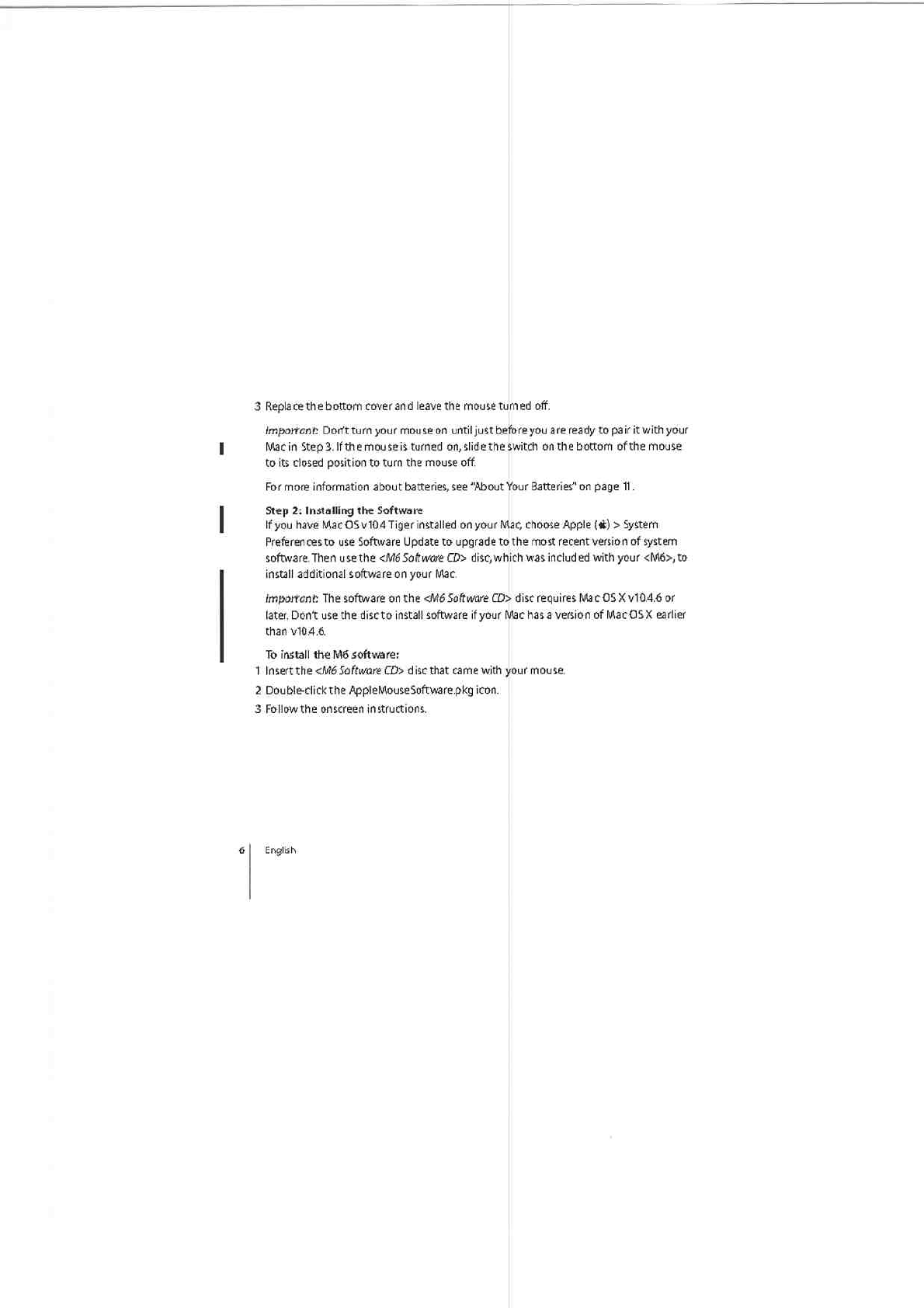 3 Replace the bottom cover and leave the mouse turned off.

Important: Don't turn your mouse on until just before you are ready to pair it with your Mac in Step 3. If the mouse is turned on, slide the switch on the bottom of the mouse to its closed position to turn the mouse off.

For more information about batteries, see "About Your Batteries" on page 11.

Step 2: Installing the Software
If you have Mac OS v10.4 Tiger installed on your Mac, choose Apple () > System Preferences to use Software Update to upgrade to the most recent version of system software. Then use the <M6 Software CD> disc, which was included with your <M6>, to install additional software on your Mac.

Important: The software on the <M6 Software CD> disc requires Mac OS X v10.4.6 or later. Don't use the disc to install software if your Mac has a version of Mac OS X earlier than v10.4.6.

To install the M6 software:
1 Insert the <M6 Software CD> disc that came with your mouse.
2 Double-click the AppleMouseSoftware.pkg icon.
3 Follow the onscreen instructions.

6 English